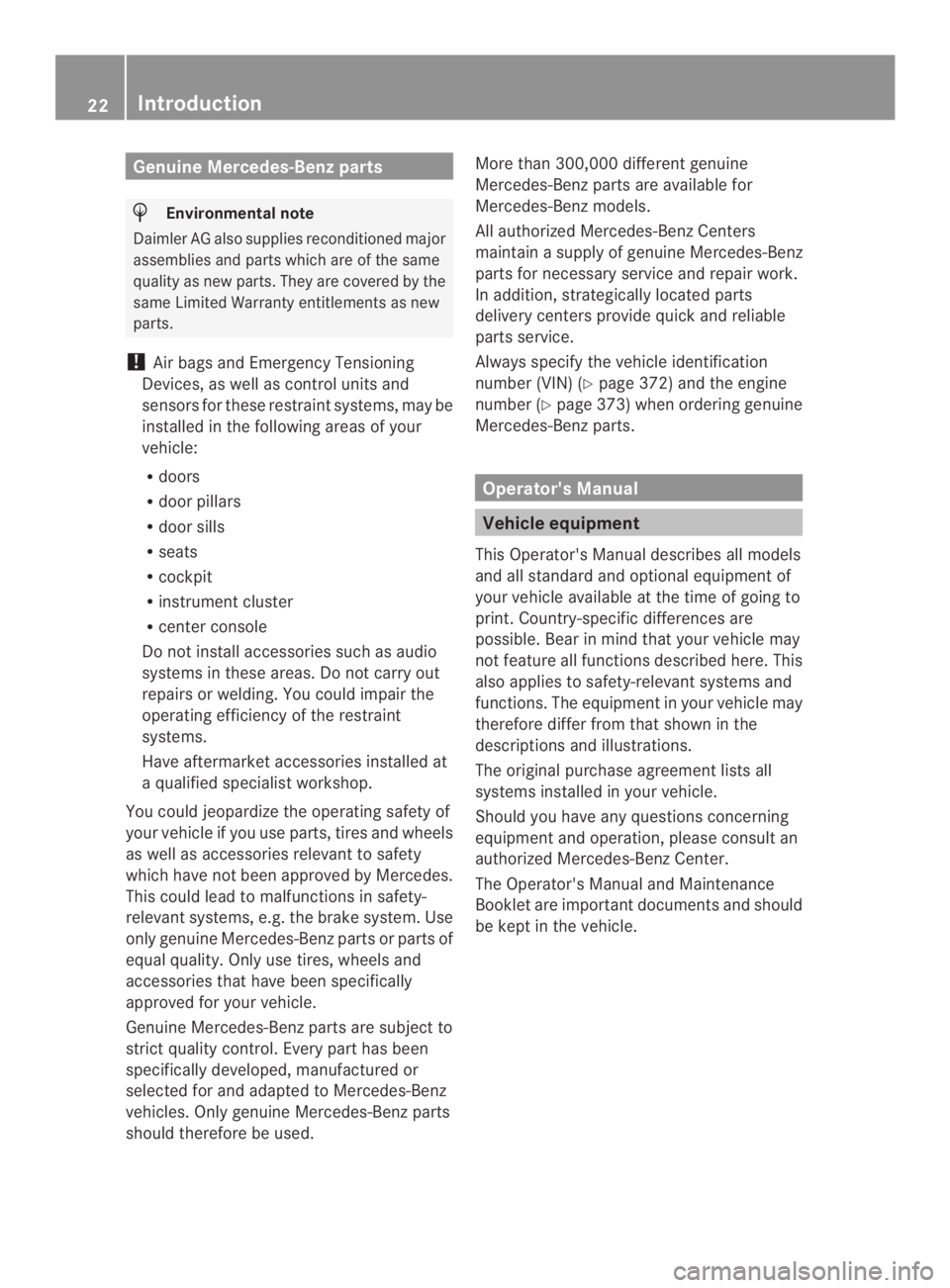 22 Introduction

Genuine Mercedes-Benz parts

H Environmental note

Daimler AG also supplies reconditioned major assemblies and parts which are of the same quality as new parts. They are covered by the same Limited Warranty entitlements as new parts.

! Air bags and Emergency Tensioning Devices, as well as control units and sensors for these restraint systems, may be installed in the following areas of your vehicle:

R doors
R door pillars
R door sills
R seats
R cockpit
R instrument cluster
R center console

Do not install accessories such as audio systems in these areas. Do not carry out repairs or welding. You could impair the operating efficiency of the restraint systems.

Have aftermarket accessories installed at a qualified specialist workshop.

You could jeopardize the operating safety of your vehicle if you use parts, tires and wheels as well as accessories relevant to safety which have not been approved by Mercedes. This could lead to malfunctions in safety-relevant systems, e.g. the brake system. Use only genuine Mercedes-Benz parts or parts of equal quality. Only use tires, wheels and accessories that have been specifically approved for your vehicle.

Genuine Mercedes-Benz parts are subject to strict quality control. Every part has been specifically developed, manufactured or selected for and adapted to Mercedes-Benz vehicles. Only genuine Mercedes-Benz parts should therefore be used.

More than 300,000 different genuine Mercedes-Benz parts are available for Mercedes-Benz models.

All authorized Mercedes-Benz Centers maintain a supply of genuine Mercedes-Benz parts for necessary service and repair work. In addition, strategically located parts delivery centers provide quick and reliable parts service.

Always specify the vehicle identification number (VIN) (▷ page 372) and the engine number (▷ page 373) when ordering genuine Mercedes-Benz parts.

Operator's Manual

Vehicle equipment

This Operator's Manual describes all models and all standard and optional equipment of your vehicle available at the time of going to print. Country-specific differences are possible. Bear in mind that your vehicle may not feature all functions described here. This also applies to safety-relevant systems and functions. The equipment in your vehicle may therefore differ from that shown in the descriptions and illustrations.

The original purchase agreement lists all systems installed in your vehicle.

Should you have any questions concerning equipment and operation, please consult an authorized Mercedes-Benz Center.

The Operator's Manual and Maintenance Booklet are important documents and should be kept in the vehicle.

carmanualsonline.info